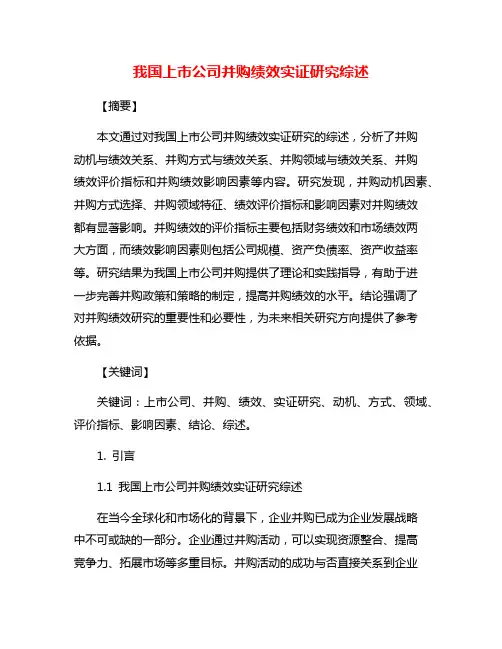 我国上市公司并购绩效实证研究综述

【摘要】

本文通过对我国上市公司并购绩效实证研究的综述，分析了并购动机与绩效关系、并购方式与绩效关系、并购领域与绩效关系、并购绩效评价指标和并购绩效影响因素等内容。研究发现，并购动机因素、并购方式选择、并购领域特征、绩效评价指标和影响因素对并购绩效都有显著影响。并购绩效的评价指标主要包括财务绩效和市场绩效两大方面，而绩效影响因素则包括公司规模、资产负债率、资产收益率等。研究结果为我国上市公司并购提供了理论和实践指导，有助于进一步完善并购政策和策略的制定，提高并购绩效的水平。结论强调了对并购绩效研究的重要性和必要性，为未来相关研究方向提供了参考依据。

【关键词】

关键词：上市公司、并购、绩效、实证研究、动机、方式、领域、评价指标、影响因素、结论、综述。

1. 引言

1.1 我国上市公司并购绩效实证研究综述

在当今全球化和市场化的背景下，企业并购已成为企业发展战略中不可或缺的一部分。企业通过并购活动，可以实现资源整合、提高竞争力、拓展市场等多重目标。并购活动的成功与否直接关系到企业